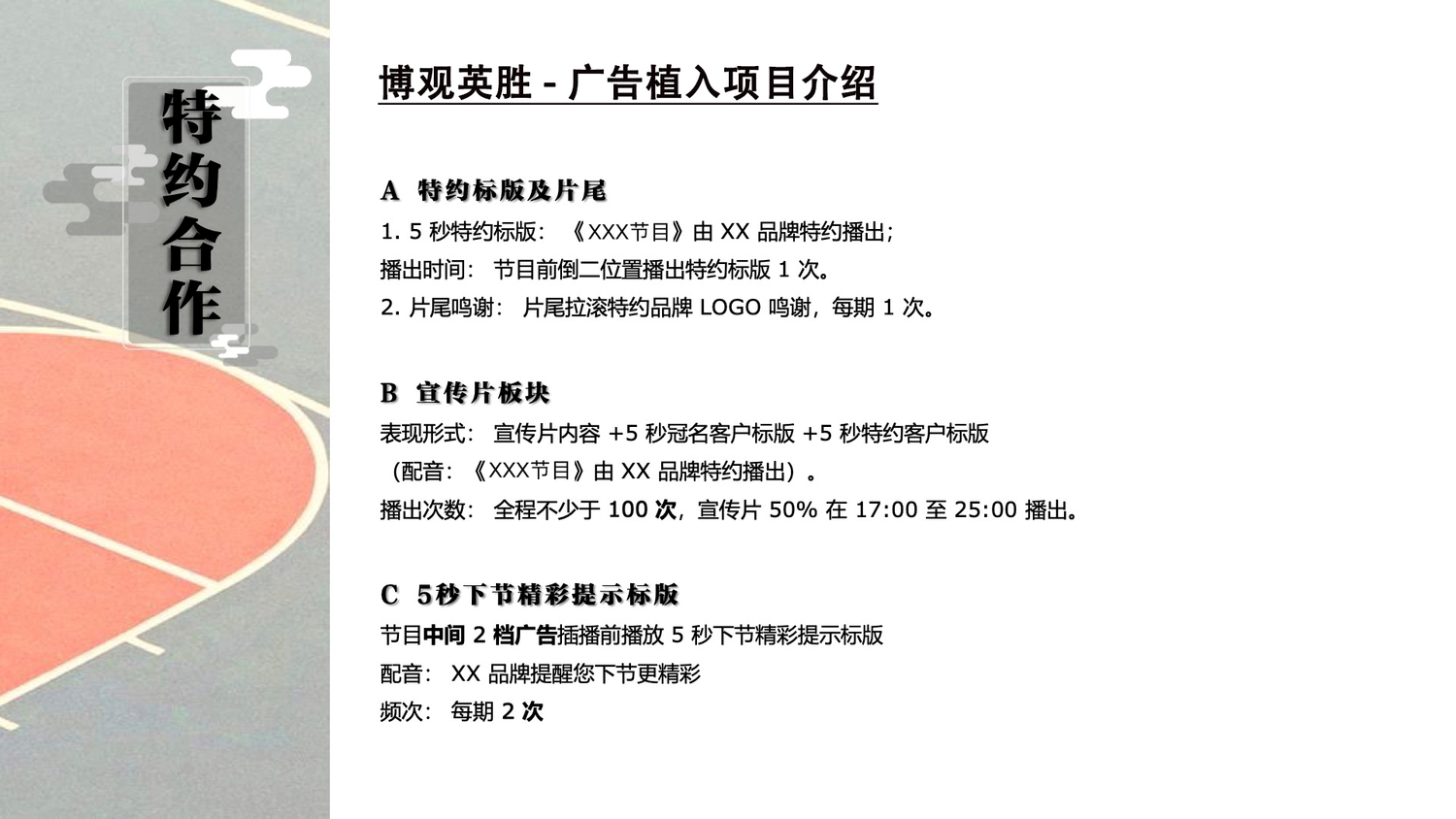 特约合作

博观英胜 - 广告植入项目介绍

A 特约标版及片尾
1. 5 秒特约标版：《XXX节目》由 XX 品牌特约播出；
播出时间：节目前倒二位置播出特约标版 1 次。
2. 片尾鸣谢：片尾拉滚特约品牌 LOGO 鸣谢，每期 1 次。

B 宣传片板块
表现形式：宣传片内容 +5 秒冠名客户标版 +5 秒特约客户标版
（配音：《XXX节目》由 XX 品牌特约播出）。
播出次数：全程不少于 100 次，宣传片 50% 在 17:00 至 25:00 播出。

C 5秒下节精彩提示标版
节目中间 2 档广告插播前播放 5 秒下节精彩提示标版
配音：XX 品牌提醒您下节更精彩
频次：每期 2 次